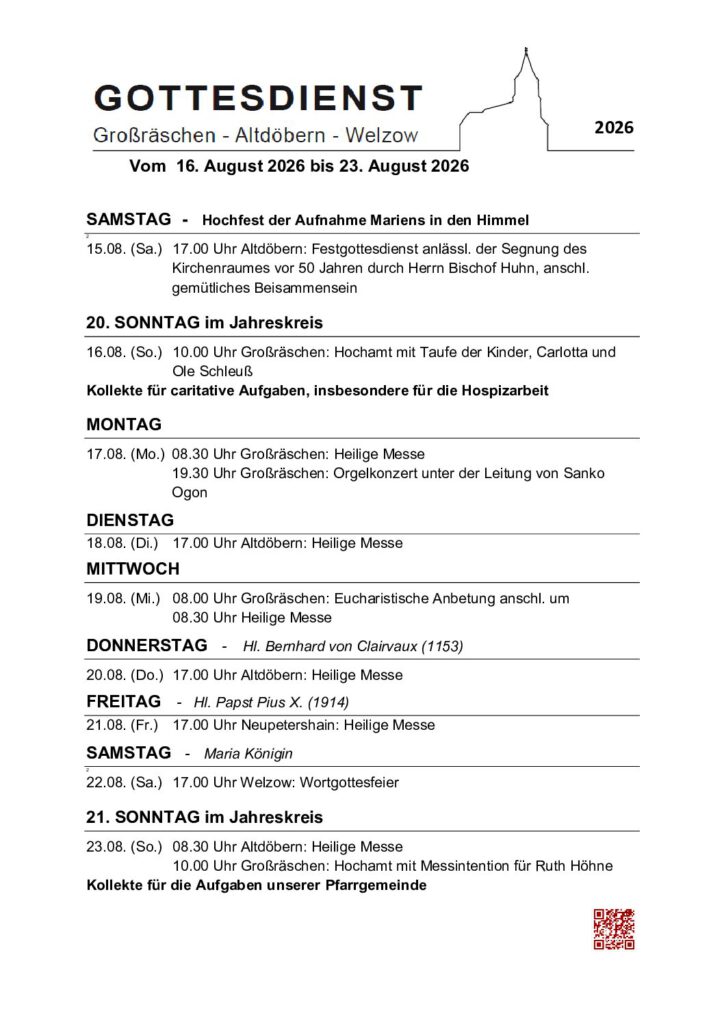 GOTTESDIENST
Großräschen - Altdöbern - Welzow

2026

Vom 16. August 2026 bis 23. August 2026

SAMSTAG - Hochfest der Aufnahme Mariens in den Himmel

15.08. (Sa.) 17.00 Uhr Altdöbern: Festgottesdienst anlässl. der Segnung des Kirchenraumes vor 50 Jahren durch Herrn Bischof Huhn, anschl. gemütliches Beisammensein

20. SONNTAG im Jahreskreis

16.08. (So.) 10.00 Uhr Großräschen: Hochamt mit Taufe der Kinder, Carlotta und Ole Schleuß

Kollekte für caritative Aufgaben, insbesondere für die Hospizarbeit

MONTAG

17.08. (Mo.) 08.30 Uhr Großräschen: Heilige Messe
19.30 Uhr Großräschen: Orgelkonzert unter der Leitung von Sanko Ogon

DIENSTAG

18.08. (Di.) 17.00 Uhr Altdöbern: Heilige Messe

MITTWOCH

19.08. (Mi.) 08.00 Uhr Großräschen: Eucharistische Anbetung anschl. um 08.30 Uhr Heilige Messe

DONNERSTAG - Hl. Bernhard von Clairvaux (1153)

20.08. (Do.) 17.00 Uhr Altdöbern: Heilige Messe

FREITAG - Hl. Papst Pius X. (1914)

21.08. (Fr.) 17.00 Uhr Neupetershain: Heilige Messe

SAMSTAG - Maria Königin

22.08. (Sa.) 17.00 Uhr Welzow: Wortgottesfeier

21. SONNTAG im Jahreskreis

23.08. (So.) 08.30 Uhr Altdöbern: Heilige Messe
10.00 Uhr Großräschen: Hochamt mit Messintention für Ruth Höhne

Kollekte für die Aufgaben unserer Pfarrgemeinde